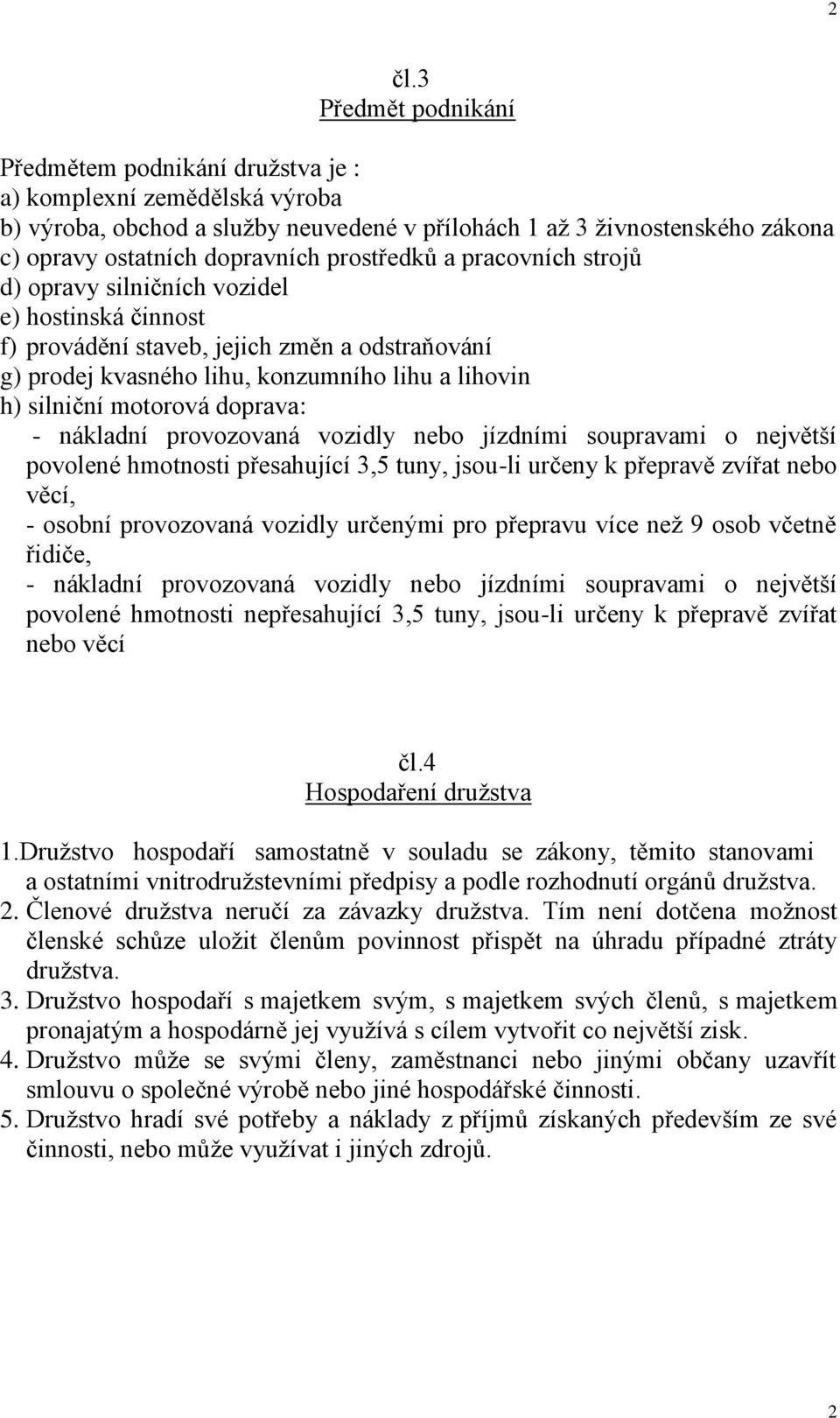 2

čl.3
Předmět podnikání

Předmětem podnikání družstva je :
a) komplexní zemědělská výroba
b) výroba, obchod a služby neuvedené v přílohách 1 až 3 živnostenského zákona
c) opravy ostatních dopravních prostředků a pracovních strojů
d) opravy silničních vozidel
e) hostinská činnost
f) provádění staveb, jejich změn a odstraňování
g) prodej kvasného lihu, konzumního lihu a lihovin
h) silniční motorová doprava:
- nákladní provozovaná vozidly nebo jízdními soupravami o největší povolené hmotnosti přesahující 3,5 tuny, jsou-li určeny k přepravě zvířat nebo věcí,
- osobní provozovaná vozidly určenými pro přepravu více než 9 osob včetně řidiče,
- nákladní provozovaná vozidly nebo jízdními soupravami o největší povolené hmotnosti nepřesahující 3,5 tuny, jsou-li určeny k přepravě zvířat nebo věcí

čl.4
Hospodaření družstva

1.Družstvo hospodaří samostatně v souladu se zákony, těmito stanovami a ostatními vnitrodružstevními předpisy a podle rozhodnutí orgánů družstva.
2. Členové družstva neručí za závazky družstva. Tím není dotčena možnost členské schůze uložit členům povinnost přispět na úhradu případné ztráty družstva.
3. Družstvo hospodaří s majetkem svým, s majetkem svých členů, s majetkem pronajatým a hospodárně jej využívá s cílem vytvořit co největší zisk.
4. Družstvo může se svými členy, zaměstnanci nebo jinými občany uzavřít smlouvu o společné výrobě nebo jiné hospodářské činnosti.
5. Družstvo hradí své potřeby a náklady z příjmů získaných především ze své činnosti, nebo může využívat i jiných zdrojů.

2